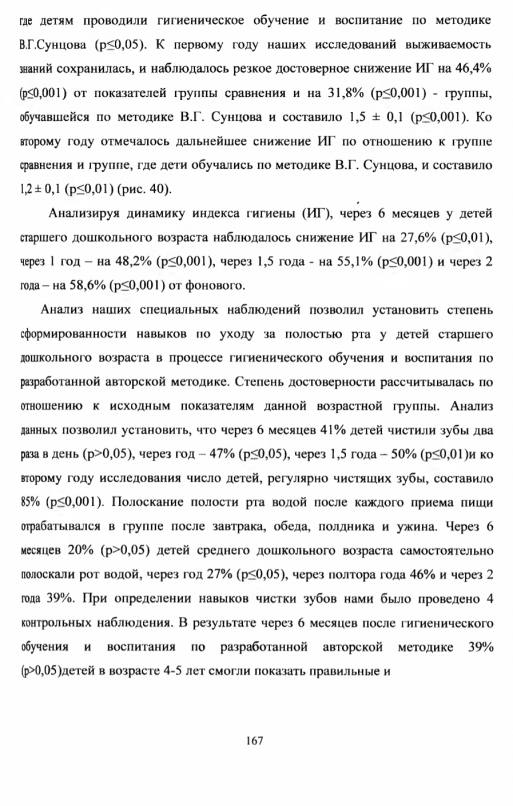 где детям проводили гигиеническое обучение и воспитание по методике В.Г.Сунцова (p≤0,05). К первому году наших исследований выживаемость знаний сохранилась, и наблюдалось резкое достоверное снижение ИГ на 46,4% (p≤0,001) от показателей группы сравнения и на 31,8% (p≤0,001) - группы, обучавшейся по методике В.Г. Сунцова и составило 1,5 ± 0,1 (p≤0,001). Ко второму году отмечалось дальнейшее снижение ИГ по отношению к группе сравнения и группе, где дети обучались по методике В.Г. Сунцова, и составило 1,2 ± 0,1 (p≤0,01) (рис. 40).

Анализируя динамику индекса гигиены (ИГ), через 6 месяцев у детей старшего дошкольного возраста наблюдалось снижение ИГ на 27,6% (p≤0,01), через 1 год – на 48,2% (p≤0,001), через 1,5 года - на 55,1% (p≤0,001) и через 2 года – на 58,6% (p≤0,001) от фонового.

Анализ наших специальных наблюдений позволил установить степень сформированности навыков по уходу за полостью рта у детей старшего дошкольного возраста в процессе гигиенического обучения и воспитания по разработанной авторской методике. Степень достоверности рассчитывалась по отношению к исходным показателям данной возрастной группы. Анализ данных позволил установить, что через 6 месяцев 41% детей чистили зубы два раза в день (p>0,05), через год – 47% (p≤0,05), через 1,5 года – 50% (p≤0,01)и ко второму году исследования число детей, регулярно чистящих зубы, составило 85% (p≤0,001). Полоскание полости рта водой после каждого приема пищи отрабатывался в группе после завтрака, обеда, полдника и ужина. Через 6 месяцев 20% (p>0,05) детей среднего дошкольного возраста самостоятельно полоскали рот водой, через год 27% (p≤0,05), через полтора года 46% и через 2 года 39%. При определении навыков чистки зубов нами было проведено 4 контрольных наблюдения. В результате через 6 месяцев после гигиенического обучения и воспитания по разработанной авторской методике 39% (p>0,05)детей в возрасте 4-5 лет смогли показать правильные и

167